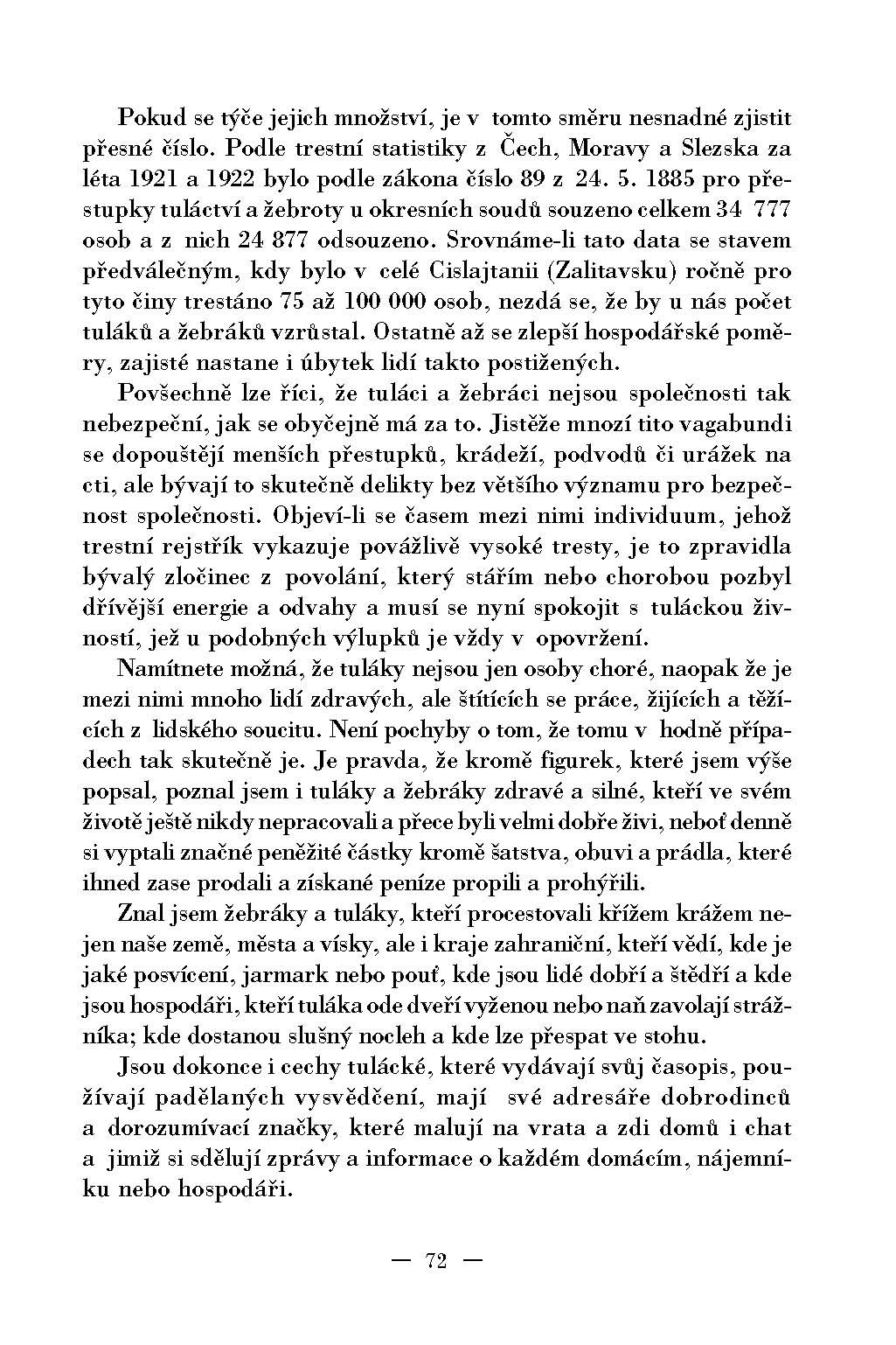 Pokud se týče jejich množství, je v tomto směru nesnadné zjistit přesné číslo. Podle trestní statistiky z Čech, Moravy a Slezska za léta 1921 a 1922 bylo podle zákona číslo 89 z 24. 5. 1885 pro přestupky tuláctví a žebroty u okresních soudů souzeno celkem 34 777 osob a z nich 24 877 odsouzeno. Srovnáme-li tato data se stavem předválečným, kdy bylo v celé Cislajtanii (Zalitavsku) ročně pro tyto činy trestáno 75 až 100 000 osob, nezdá se, že by u nás počet tuláků a žebráků vzrůstal. Ostatně až se zlepší hospodářské poměry, zajisté nastane i úbytek lidí takto postižených.

Povšechně lze říci, že tuláci a žebráci nejsou společnosti tak nebezpeční, jak se obyčejně má za to. Jistěže mnozí tito vagabundi se dopouštějí menších přestupků, krádeží, podvodů či urážek na cti, ale bývají to skutečně delikty bez většího významu pro bezpečnost společnosti. Objeví-li se časem mezi nimi individuum, jehož trestní rejstřík vykazuje povážlivě vysoké tresty, je to zpravidla bývalý zločinec z povolání, který stářím nebo chorobou pozbyl dřívější energie a odvahy a musí se nyní spokojit s tuláckou živností, jež u podobných výlupků je vždy v opovržení.

Namítnete možná, že tuláky nejsou jen osoby choré, naopak že je mezi nimi mnoho lidí zdravých, ale štítících se práce, žijících a těžících z lidského soucitu. Není pochyby o tom, že tomu v hodně případech tak skutečně je. Je pravda, že kromě figurek, které jsem výše popsal, poznal jsem i tuláky a žebráky zdravé a silné, kteří ve svém životě ještě nikdy nepracovali a přece byli velmi dobře živi, neboť denně si vyptali značné peněžité částky kromě šatstva, obuvi a prádla, které ihned zase prodali a získané peníze propili a prohýřili.

Znal jsem žebráky a tuláky, kteří procestovali křížem krážem nejen naše země, města a vísky, ale i kraje zahraniční, kteří vědí, kde je jaké posvícení, jarmark nebo pouť, kde jsou lidé dobří a štědří a kde jsou hospodáři, kteří tuláka ode dveří vyženou nebo naň zavolají strážníka; kde dostanou slušný nocleh a kde lze přespat ve stohu.

Jsou dokonce i cechy tulácké, které vydávají svůj časopis, používají padělaných vysvědčení, mají své adresáře dobrodinců a dorozumívací značky, které malují na vrata a zdi domů i chat a jimiž si sdělují zprávy a informace o každém domácím, nájemníku nebo hospodáři.

— 72 —